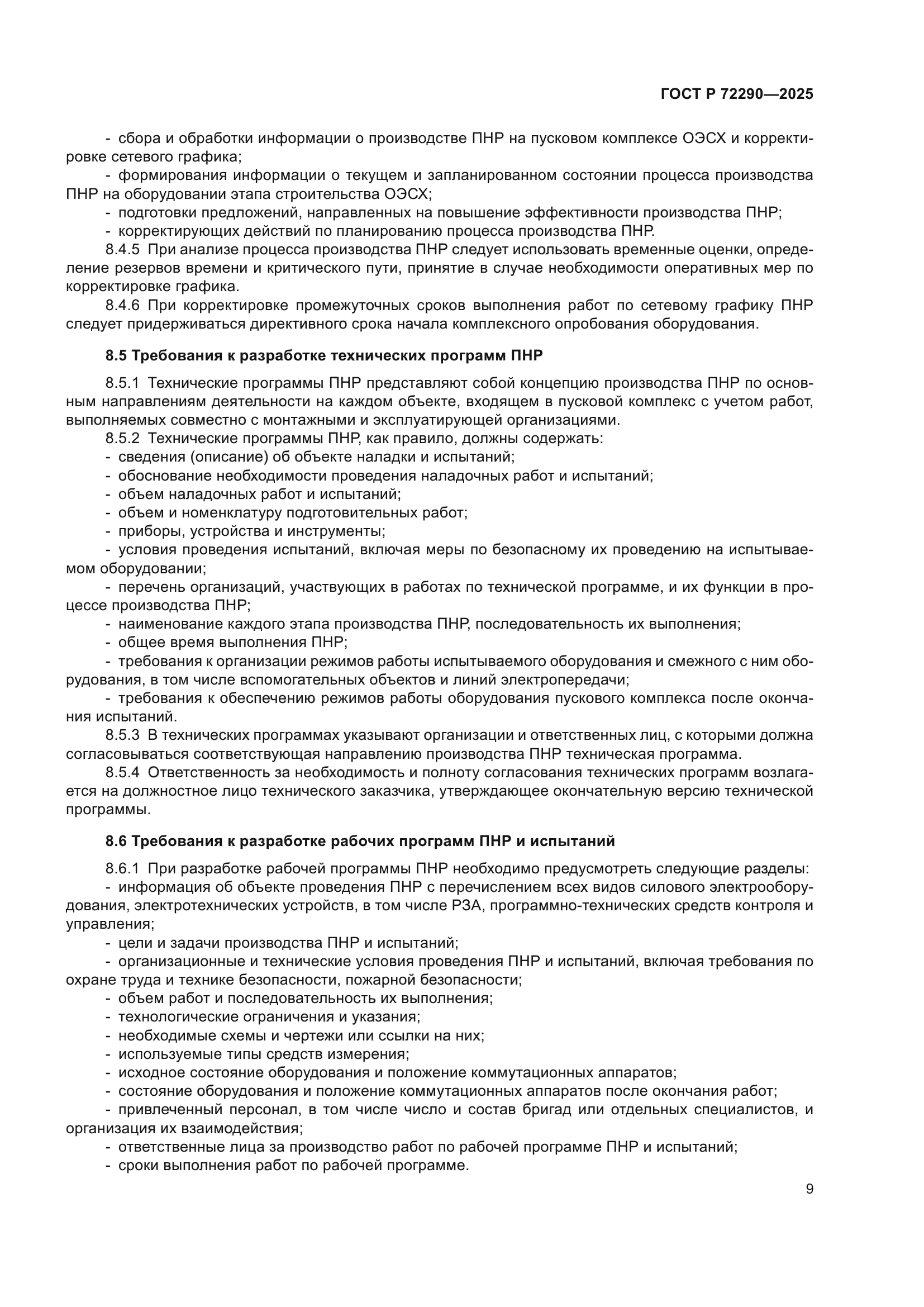 ГОСТ Р 72290—2025

- сбора и обработки информации о производстве ПНР на пусковом комплексе ОЭСХ и корректировке сетевого графика;
- формирования информации о текущем и запланированном состоянии процесса производства ПНР на оборудовании этапа строительства ОЭСХ;
- подготовки предложений, направленных на повышение эффективности производства ПНР;
- корректирующих действий по планированию процесса производства ПНР.
8.4.5 При анализе процесса производства ПНР следует использовать временные оценки, определение резервов времени и критического пути, принятие в случае необходимости оперативных мер по корректировке графика.
8.4.6 При корректировке промежуточных сроков выполнения работ по сетевому графику ПНР следует придерживаться директивного срока начала комплексного опробования оборудования.

8.5 Требования к разработке технических программ ПНР

8.5.1 Технические программы ПНР представляют собой концепцию производства ПНР по основным направлениям деятельности на каждом объекте, входящем в пусковой комплекс с учетом работ, выполняемых совместно с монтажными и эксплуатирующей организациями.
8.5.2 Технические программы ПНР, как правило, должны содержать:
- сведения (описание) об объекте наладки и испытаний;
- обоснование необходимости проведения наладочных работ и испытаний;
- объем наладочных работ и испытаний;
- объем и номенклатуру подготовительных работ;
- приборы, устройства и инструменты;
- условия проведения испытаний, включая меры по безопасному их проведению на испытываемом оборудовании;
- перечень организаций, участвующих в работах по технической программе, и их функции в процессе производства ПНР;
- наименование каждого этапа производства ПНР, последовательность их выполнения;
- общее время выполнения ПНР;
- требования к организации режимов работы испытываемого оборудования и смежного с ним оборудования, в том числе вспомогательных объектов и линий электропередачи;
- требования к обеспечению режимов работы оборудования пускового комплекса после окончания испытаний.
8.5.3 В технических программах указывают организации и ответственных лиц, с которыми должна согласовываться соответствующая направлению производства ПНР техническая программа.
8.5.4 Ответственность за необходимость и полноту согласования технических программ возлагается на должностное лицо технического заказчика, утверждающее окончательную версию технической программы.

8.6 Требования к разработке рабочих программ ПНР и испытаний

8.6.1 При разработке рабочей программы ПНР необходимо предусмотреть следующие разделы:
- информация об объекте проведения ПНР с перечислением всех видов силового электрооборудования, электротехнических устройств, в том числе РЗА, программно-технических средств контроля и управления;
- цели и задачи производства ПНР и испытаний;
- организационные и технические условия проведения ПНР и испытаний, включая требования по охране труда и технике безопасности, пожарной безопасности;
- объем работ и последовательность их выполнения;
- технологические ограничения и указания;
- необходимые схемы и чертежи или ссылки на них;
- используемые типы средств измерения;
- исходное состояние оборудования и положение коммутационных аппаратов;
- состояние оборудования и положение коммутационных аппаратов после окончания работ;
- привлеченный персонал, в том числе число и состав бригад или отдельных специалистов, и организация их взаимодействия;
- ответственные лица за производство работ по рабочей программе ПНР и испытаний;
- сроки выполнения работ по рабочей программе.

9